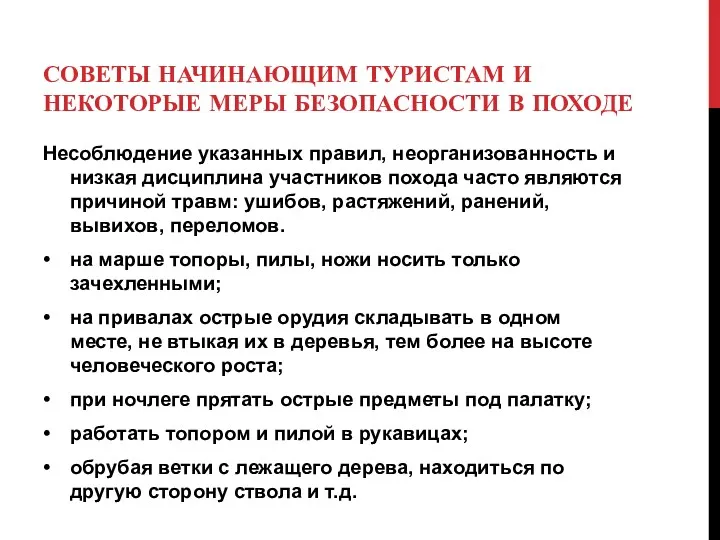 СОВЕТЫ НАЧИНАЮЩИМ ТУРИСТАМ И НЕКОТОРЫЕ МЕРЫ БЕЗОПАСНОСТИ В ПОХОДЕ

Несоблюдение указанных правил, неорганизованность и низкая дисциплина участников похода часто являются причиной травм: ушибов, растяжений, ранений, вывихов, переломов.

• на марше топоры, пилы, ножи носить только зачехленными;

• на привалах острые орудия складывать в одном месте, не втыкая их в деревья, тем более на высоте человеческого роста;

• при ночлеге прятать острые предметы под палатку;

• работать топором и пилой в рукавицах;

• обрубая ветки с лежащего дерева, находиться по другую сторону ствола и т.д.